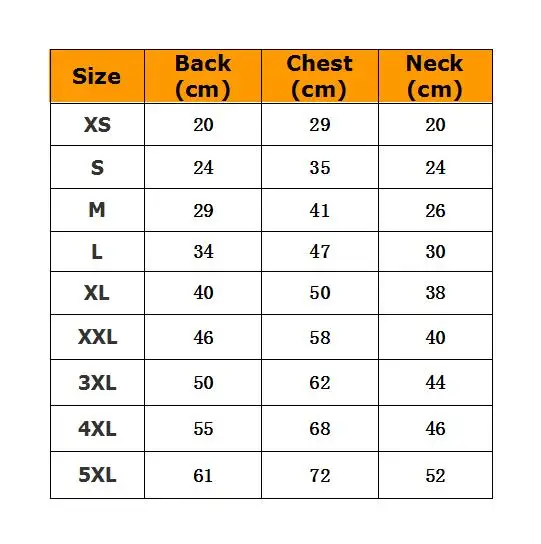 | Size | Back (cm) | Chest (cm) | Neck (cm) |
|---|---|---|---|
| XS | 20 | 29 | 20 |
| S | 24 | 35 | 24 |
| M | 29 | 41 | 26 |
| L | 34 | 47 | 30 |
| XL | 40 | 50 | 38 |
| XXL | 46 | 58 | 40 |
| 3XL | 50 | 62 | 44 |
| 4XL | 55 | 68 | 46 |
| 5XL | 61 | 72 | 52 |